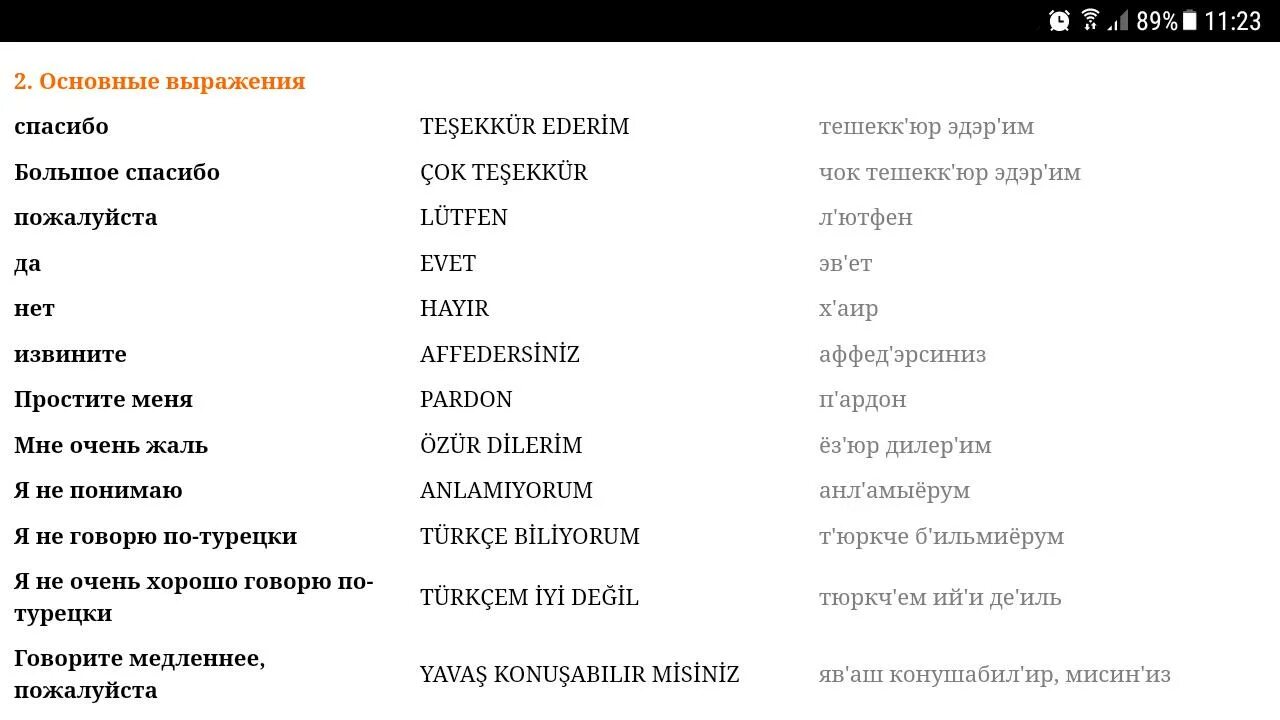 89% 11:23

2. Основные выражения

| | | |
|---|---|---|
| спасибо | TEŞEKKÜR EDERİM | тешекк'юр эдэр'им |
| Большое спасибо | ÇOK TEŞEKKÜR | чок тешекк'юр эдэр'им |
| пожалуйста | LÜTFEN | л'ютфен |
| да | EVET | эв'ет |
| нет | HAYIR | х'аир |
| извините | AFFEDERSİNİZ | аффед'эрсиниз |
| Простите меня | PARDON | п'ардон |
| Мне очень жаль | ÖZÜR DİLERİM | ёз'юр дилер'им |
| Я не понимаю | ANLAMIYORUM | анл'амыёрум |
| Я не говорю по-турецки | TÜRKÇE BİLİYORUM | т'юркче б'ильмиёрум |
| Я не очень хорошо говорю по-турецки | TÜRKÇEM İYİ DEĞİL | тюркч'ем ий'и де'иль |
| Говорите медленнее, пожалуйста | YAVAŞ KONUŞABILIR MİSİNİZ | яв'аш конушабил'ир, мисин'из |